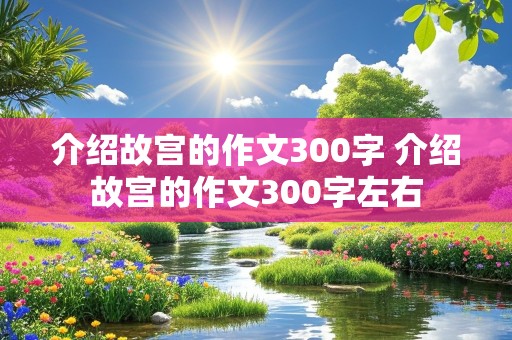 介绍故宫的作文300字 介绍故宫的作文300字左右